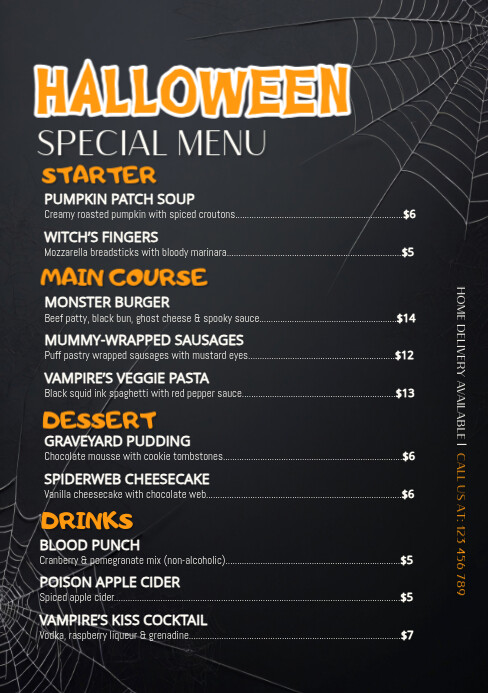 HALLOWEEN
SPECIAL MENU

STARTER

PUMPKIN PATCH SOUP
Creamy roasted pumpkin with spiced croutons $6

WITCH'S FINGERS
Mozzarella breadsticks with bloody marinara $5

MAIN COURSE

MONSTER BURGER
Beef patty, black bun, ghost cheese & spooky sauce $14

MUMMY-WRAPPED SAUSAGES
Puff pastry wrapped sausages with mustard eyes $12

VAMPIRE'S VEGGIE PASTA
Black squid ink spaghetti with red pepper sauce $13

DESSERT

GRAVEYARD PUDDING
Chocolate mousse with cookie tombstones $6

SPIDERWEB CHEESECAKE
Vanilla cheesecake with chocolate web $6

DRINKS

BLOOD PUNCH
Cranberry & pomegranate mix (non-alcoholic) $5

POISON APPLE CIDER
Spiced apple cider $5

VAMPIRE'S KISS COCKTAIL
Vodka, raspberry liqueur & grenadine $7

HOME DELIVERY AVAILABLE | CALL US AT: 123 456 789